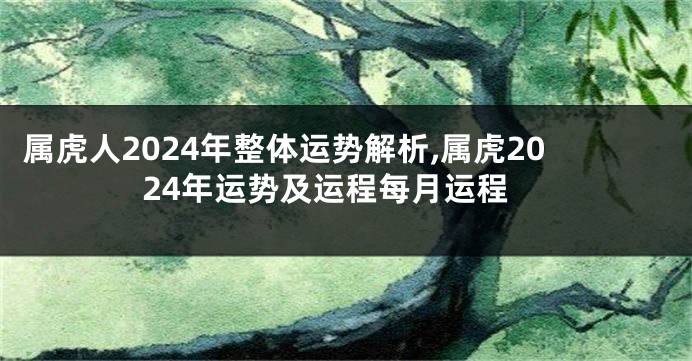 属虎人2024年整体运势解析,属虎2024年运势及运程每月运程